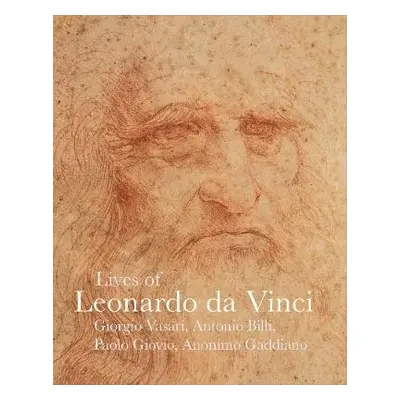 Lives of
Leonardo da Vinci
Giorgio Vasari, Antonio Billi,
Paolo Giovio, Anonimo Gaddiano